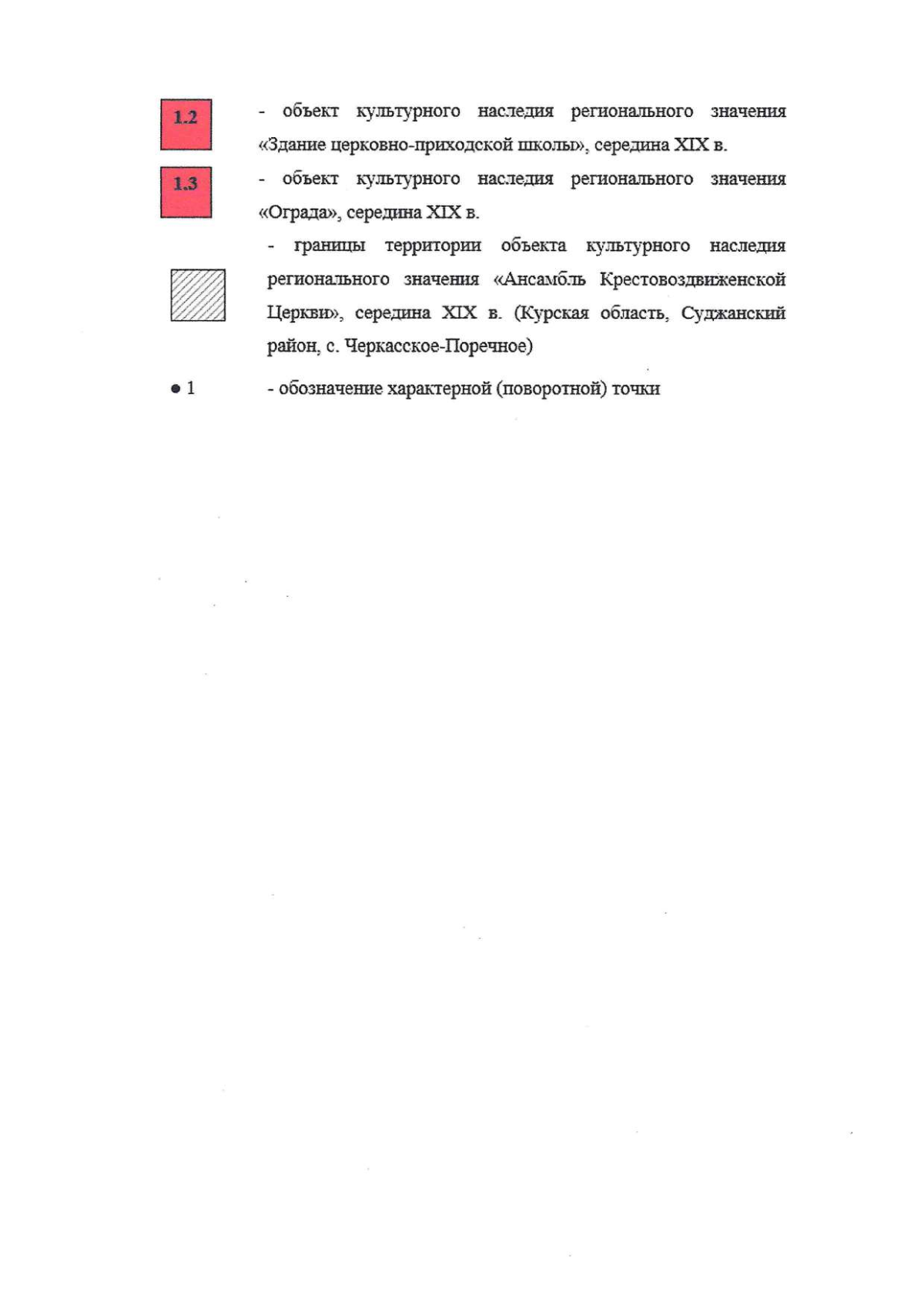 1.2

- объект культурного наследия регионального значения «Здание церковно-приходской школы», середина XIX в.

1.3

- объект культурного наследия регионального значения «Ограда», середина XIX в.

- границы территории объекта культурного наследия регионального значения «Ансамбль Крестовоздвиженской Церкви», середина XIX в. (Курская область, Суджанский район, с. Черкасское-Поречное)

• 1

- обозначение характерной (поворотной) точки